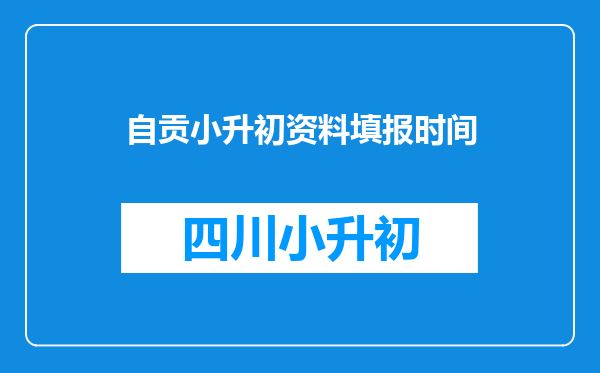 自贡小升初资料填报时间

四川小升初